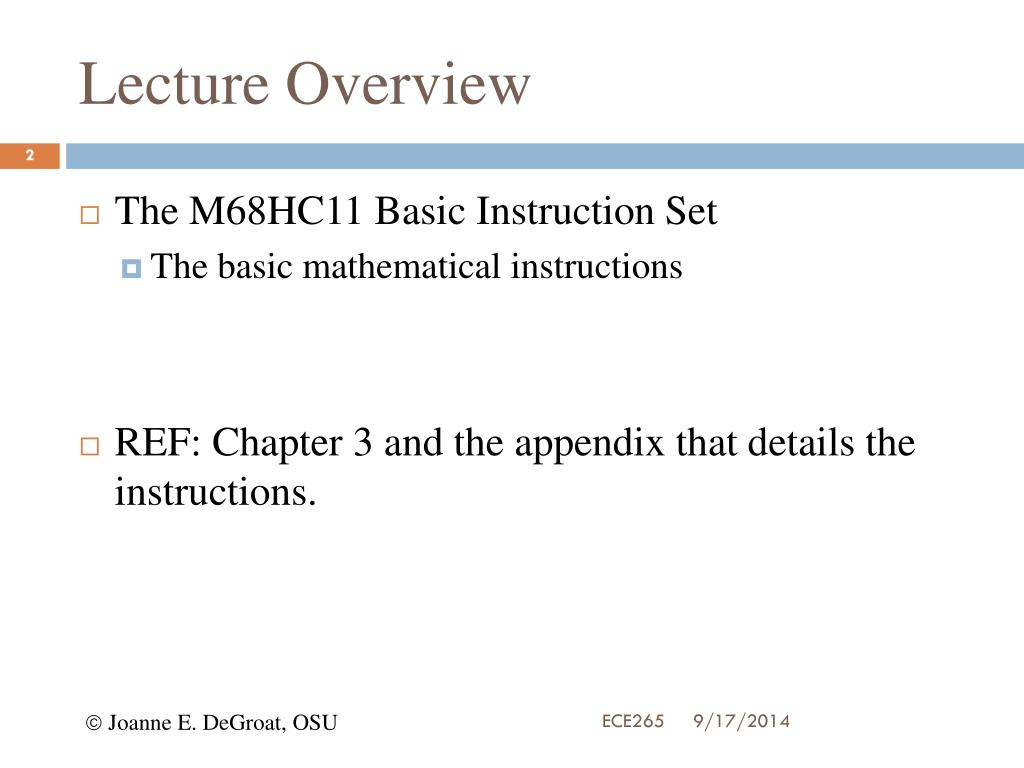 Lecture Overview

2

The M68HC11 Basic Instruction Set

The basic mathematical instructions

REF: Chapter 3 and the appendix that details the instructions.

© Joanne E. DeGroat, OSU

ECE265 9/17/2014